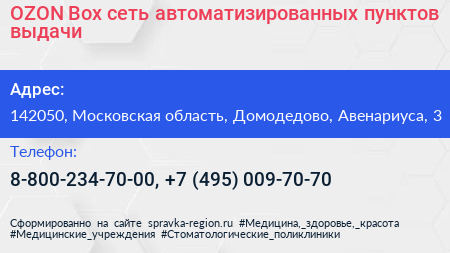 OZON Box сеть автоматизированных пунктов выдачи

Адрес:

142050, Московская область, Домодедово, Авенариуса, 3

Телефон:

8-800-234-70-00, +7 (495) 009-70-70

Сформированно на сайте spravka-region.ru #Медицина,_здоровье,_красота #Медицинские_учреждения #Стоматологические_поликлиники